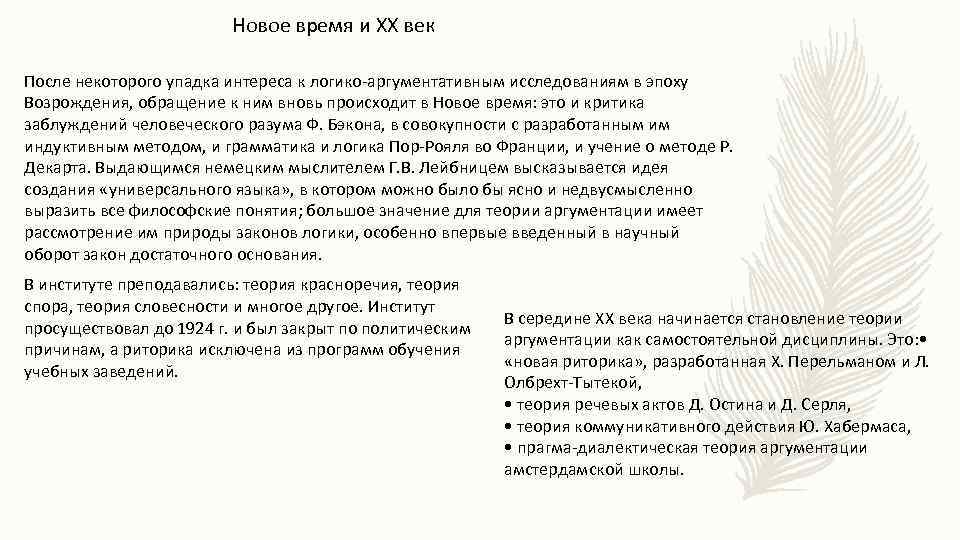 Новое время и XX век

После некоторого упадка интереса к логико-аргументативным исследованиям в эпоху Возрождения, обращение к ним вновь происходит в Новое время: это и критика заблуждений человеческого разума Ф. Бэкона, в совокупности с разработанным им индуктивным методом, и грамматика и логика Пор-Рояля во Франции, и учение о методе Р. Декарта. Выдающимся немецким мыслителем Г.В. Лейбницем высказывается идея создания «универсального языка», в котором можно было бы ясно и недвусмысленно выразить все философские понятия; большое значение для теории аргументации имеет рассмотрение им природы законов логики, особенно впервые введенный в научный оборот закон достаточного основания.

В институте преподавались: теория красноречия, теория спора, теория словесности и многое другое. Институт просуществовал до 1924 г. и был закрыт по политическим причинам, а риторика исключена из программ обучения учебных заведений.

В середине XX века начинается становление теории аргументации как самостоятельной дисциплины. Это:• «новая риторика», разработанная Х. Перельманом и Л. Олбрехт-Тытекой,
• теория речевых актов Д. Остина и Д. Серля,
• теория коммуникативного действия Ю. Хабермаса,
• прагма-диалектическая теория аргументации амстердамской школы.